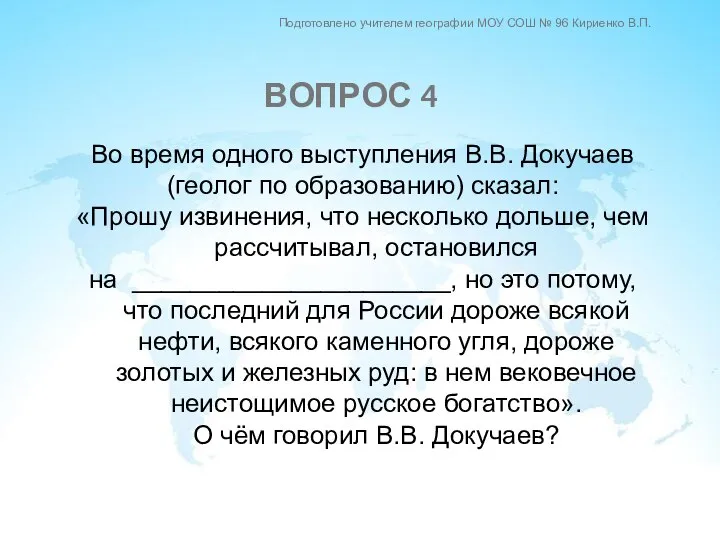 Подготовлено учителем географии МОУ СОШ № 96 Кириенко В.П.

ВОПРОС 4

Во время одного выступления В.В. Докучаев (геолог по образованию) сказал: «Прошу извинения, что несколько дольше, чем рассчитывал, остановился на ______________________, но это потому, что последний для России дороже всякой нефти, всякого каменного угля, дороже золотых и железных руд: в нем вековечное неистощимое русское богатство».
О чём говорил В.В. Докучаев?